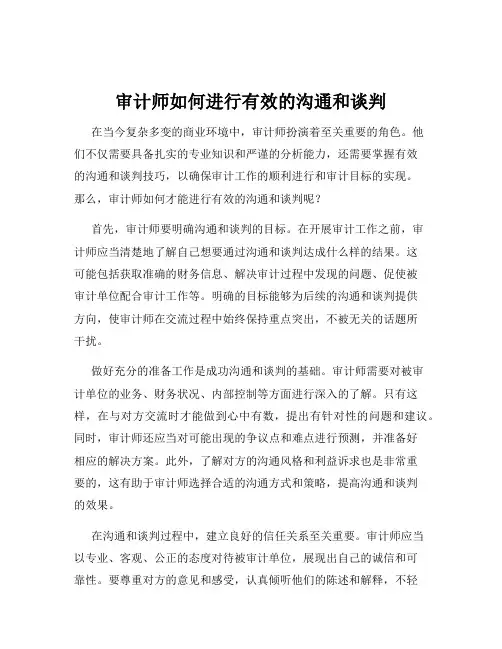 审计师如何进行有效的沟通和谈判

在当今复杂多变的商业环境中，审计师扮演着至关重要的角色。他们不仅需要具备扎实的专业知识和严谨的分析能力，还需要掌握有效的沟通和谈判技巧，以确保审计工作的顺利进行和审计目标的实现。那么，审计师如何才能进行有效的沟通和谈判呢？

首先，审计师要明确沟通和谈判的目标。在开展审计工作之前，审计师应当清楚地了解自己想要通过沟通和谈判达成什么样的结果。这可能包括获取准确的财务信息、解决审计过程中发现的问题、促使被审计单位配合审计工作等。明确的目标能够为后续的沟通和谈判提供方向，使审计师在交流过程中始终保持重点突出，不被无关的话题所干扰。

做好充分的准备工作是成功沟通和谈判的基础。审计师需要对被审计单位的业务、财务状况、内部控制等方面进行深入的了解。只有这样，在与对方交流时才能做到心中有数，提出有针对性的问题和建议。同时，审计师还应当对可能出现的争议点和难点进行预测，并准备好相应的解决方案。此外，了解对方的沟通风格和利益诉求也是非常重要的，这有助于审计师选择合适的沟通方式和策略，提高沟通和谈判的效果。

在沟通和谈判过程中，建立良好的信任关系至关重要。审计师应当以专业、客观、公正的态度对待被审计单位，展现出自己的诚信和可靠性。要尊重对方的意见和感受，认真倾听他们的陈述和解释，不轻